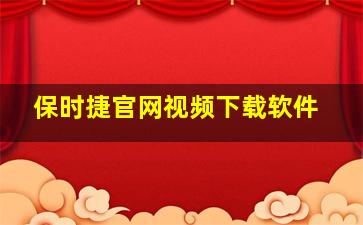 保时捷官网视频下载软件